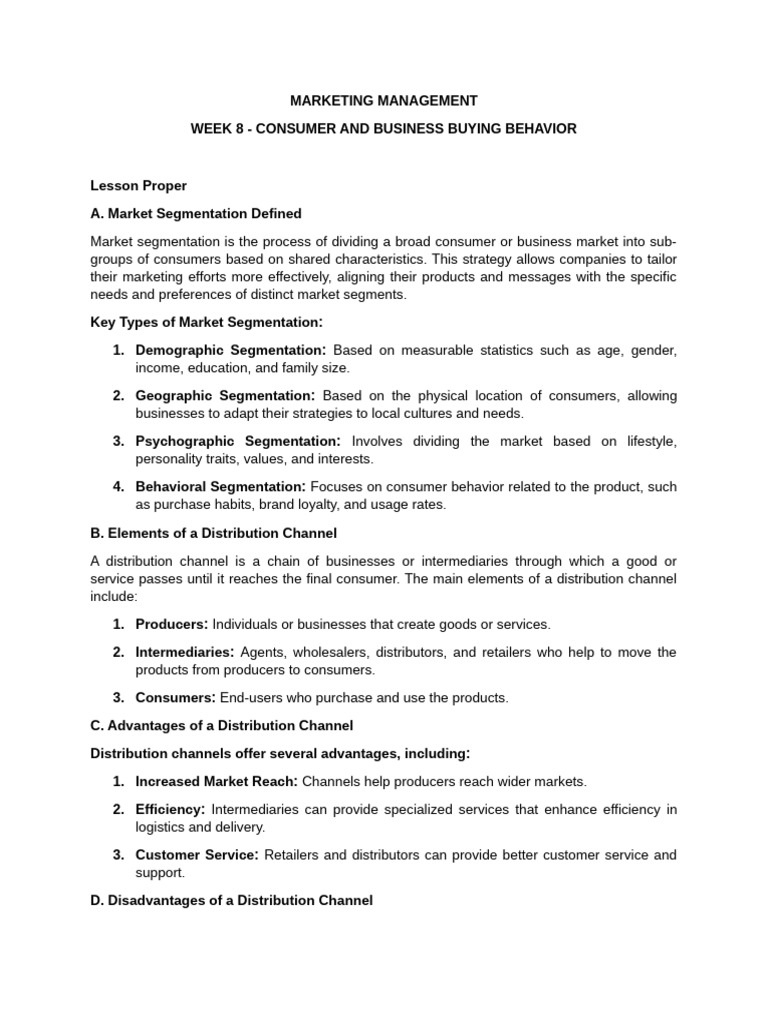 MARKETING MANAGEMENT

WEEK 8 - CONSUMER AND BUSINESS BUYING BEHAVIOR

Lesson Proper

A. Market Segmentation Defined

Market segmentation is the process of dividing a broad consumer or business market into sub-groups of consumers based on shared characteristics. This strategy allows companies to tailor their marketing efforts more effectively, aligning their products and messages with the specific needs and preferences of distinct market segments.

Key Types of Market Segmentation:

1. Demographic Segmentation: Based on measurable statistics such as age, gender, income, education, and family size.

2. Geographic Segmentation: Based on the physical location of consumers, allowing businesses to adapt their strategies to local cultures and needs.

3. Psychographic Segmentation: Involves dividing the market based on lifestyle, personality traits, values, and interests.

4. Behavioral Segmentation: Focuses on consumer behavior related to the product, such as purchase habits, brand loyalty, and usage rates.

B. Elements of a Distribution Channel

A distribution channel is a chain of businesses or intermediaries through which a good or service passes until it reaches the final consumer. The main elements of a distribution channel include:

1. Producers: Individuals or businesses that create goods or services.

2. Intermediaries: Agents, wholesalers, distributors, and retailers who help to move the products from producers to consumers.

3. Consumers: End-users who purchase and use the products.

C. Advantages of a Distribution Channel

Distribution channels offer several advantages, including:

1. Increased Market Reach: Channels help producers reach wider markets.

2. Efficiency: Intermediaries can provide specialized services that enhance efficiency in logistics and delivery.

3. Customer Service: Retailers and distributors can provide better customer service and support.

D. Disadvantages of a Distribution Channel